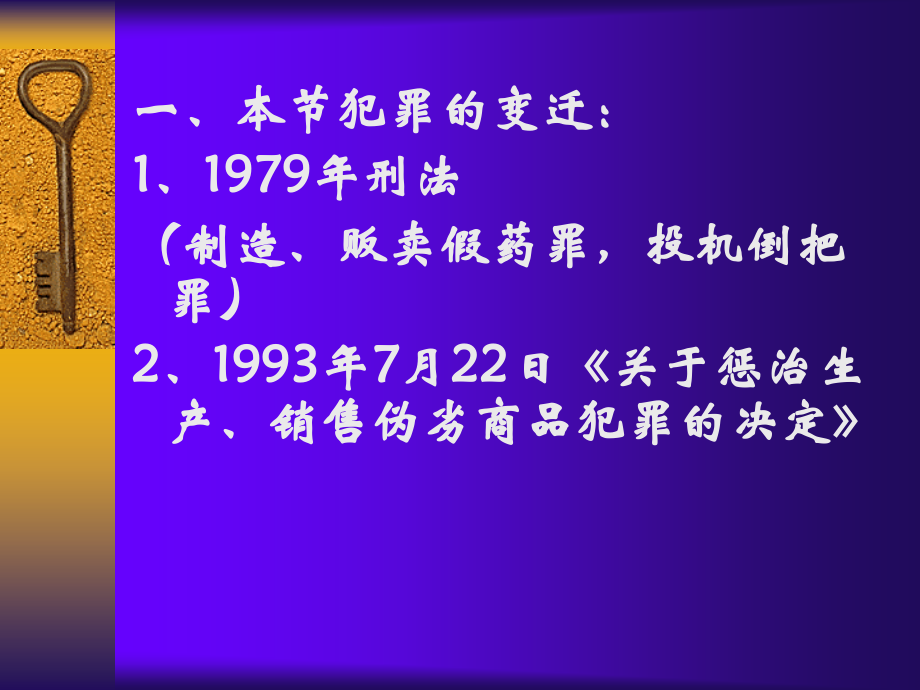 一、本节犯罪的变迁：
1、1979年刑法
（制造、贩卖假药罪，投机倒把罪）
2、1993年7月22日《关于惩治生产、销售伪劣商品犯罪的决定》